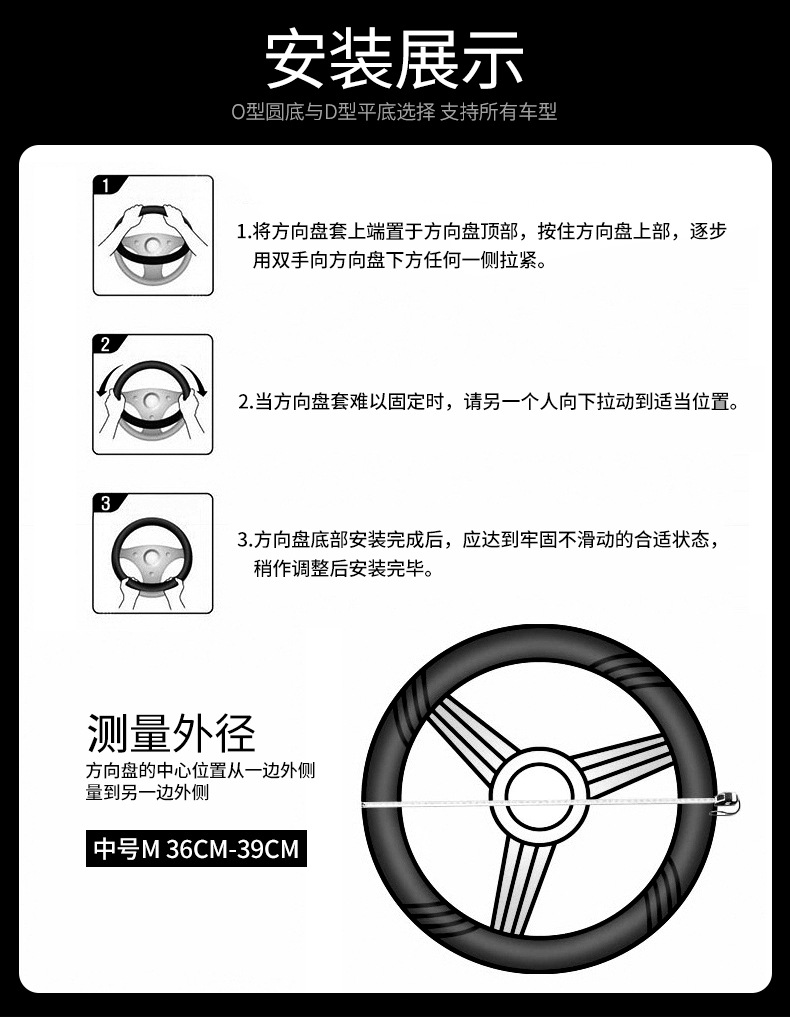 安装展示

O型圆底与D型平底选择 支持所有车型

1

1.将方向盘套上端置于方向盘顶部，按住方向盘上部，逐步用双手向方向盘下方任何一侧拉紧。

2

2.当方向盘套难以固定时，请另一个人向下拉动到适当位置。

3

3.方向盘底部安装完成后，应达到牢固不滑动的合适状态，稍作调整后安装完毕。

测量外径

方向盘的中心位置从一边外侧量到另一边外侧

中号M 36CM-39CM